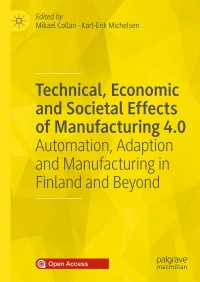 Edited by
Mikael Collan · Karl-Erik Michelsen

Technical, Economic and Societal Effects of Manufacturing 4.0
Automation, Adaption and Manufacturing in Finland and Beyond

Open Access

palgrave
macmillan